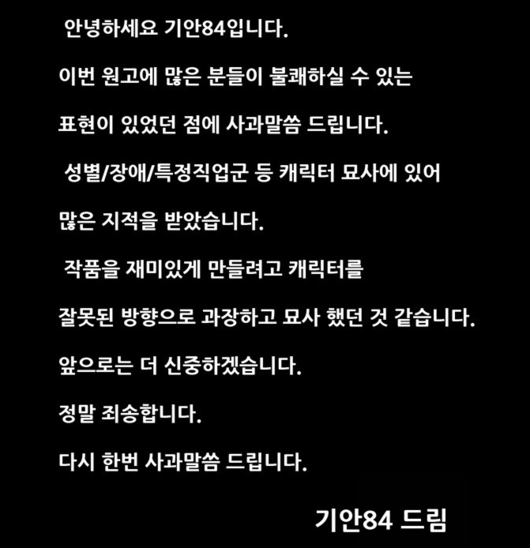 안녕하세요 기안84입니다.

이번 원고에 많은 분들이 불쾌하실 수 있는

표현이 있었던 점에 사과말씀 드립니다.

성별/장애/특정직업군 등 캐릭터 묘사에 있어

많은 지적을 받았습니다.

작품을 재미있게 만들려고 캐릭터를

잘못된 방향으로 과장하고 묘사 했던 것 같습니다.

앞으로는 더 신중하겠습니다.

정말 죄송합니다.

다시 한번 사과말씀 드립니다.

기안84 드림